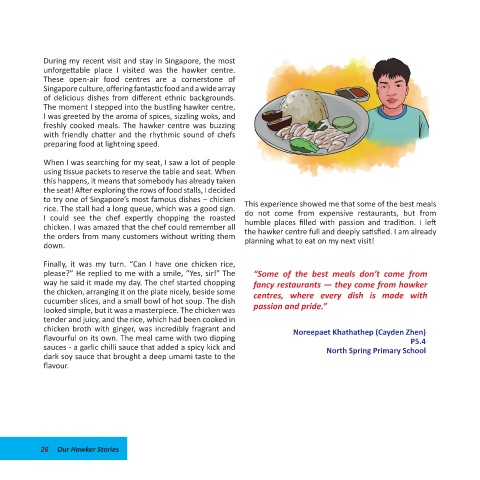 During my recent visit and stay in Singapore, the most unforgettable place I visited was the hawker centre. These open-air food centres are a cornerstone of Singapore culture, offering fantastic food and a wide array of delicious dishes from different ethnic backgrounds. The moment I stepped into the bustling hawker centre, I was greeted by the aroma of spices, sizzling woks, and freshly cooked meals. The hawker centre was buzzing with friendly chatter and the rhythmic sound of chefs preparing food at lightning speed.

When I was searching for my seat, I saw a lot of people using tissue packets to reserve the table and seat. When this happens, it means that somebody has already taken the seat! After exploring the rows of food stalls, I decided to try one of Singapore's most famous dishes – chicken rice. The stall had a long queue, which was a good sign. I could see the chef expertly chopping the roasted chicken. I was amazed that the chef could remember all the orders from many customers without writing them down.

Finally, it was my turn. "Can I have one chicken rice, please?" He replied to me with a smile, "Yes, sir!" The way he said it made my day. The chef started chopping the chicken, arranging it on the plate nicely, beside some cucumber slices, and a small bowl of hot soup. The dish looked simple, but it was a masterpiece. The chicken was tender and juicy, and the rice, which had been cooked in chicken broth with ginger, was incredibly fragrant and flavourful on its own. The meal came with two dipping sauces - a garlic chilli sauce that added a spicy kick and dark soy sauce that brought a deep umami taste to the flavour.

This experience showed me that some of the best meals do not come from expensive restaurants, but from humble places filled with passion and tradition. I left the hawker centre full and deeply satisfied. I am already planning what to eat on my next visit!

"Some of the best meals don't come from fancy restaurants — they come from hawker centres, where every dish is made with passion and pride."

Noreepaet Khathathep (Cayden Zhen)
P5.4
North Spring Primary School

26 Our Hawker Stories